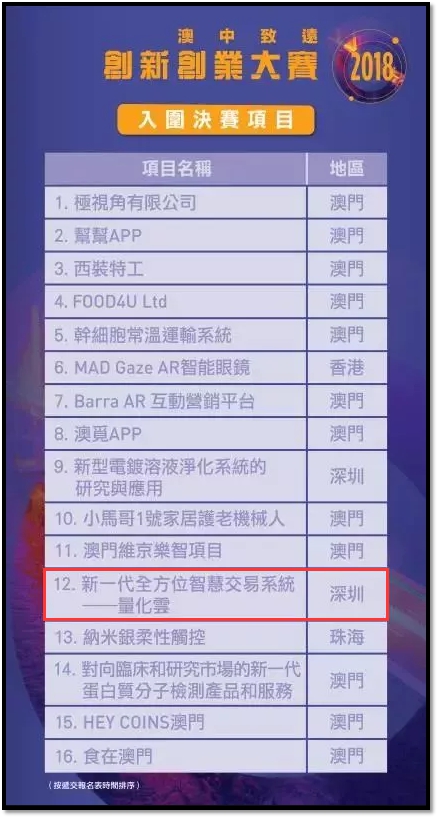 澳中致遠
創新創業大賽
2018

入圍決賽項目

| 項目名稱 | 地區 |
|---|---|
| 1. 極視角有限公司 | 澳門 |
| 2. 幫幫APP | 澳門 |
| 3. 西裝特工 | 澳門 |
| 4. FOOD4U Ltd | 澳門 |
| 5. 幹細胞常溫運輸系統 | 澳門 |
| 6. MAD Gaze AR智能眼鏡 | 香港 |
| 7. Barra AR 互動營銷平台 | 澳門 |
| 8. 澳覓APP | 澳門 |
| 9. 新型電鍍溶液淨化系統的研究與應用 | 深圳 |
| 10. 小馬哥1號家居護老機械人 | 澳門 |
| 11. 澳門維京樂智項目 | 澳門 |
| 12. 新一代全方位智慧交易系統——量化雲 | 深圳 |
| 13. 納米銀柔性觸控 | 珠海 |
| 14. 對向臨床和研究市場的新一代蛋白質分子檢測產品和服務 | 澳門 |
| 15. HEY COINS澳門 | 澳門 |
| 16. 食在澳門 | 澳門 |

（按遞交報名表時間排序）